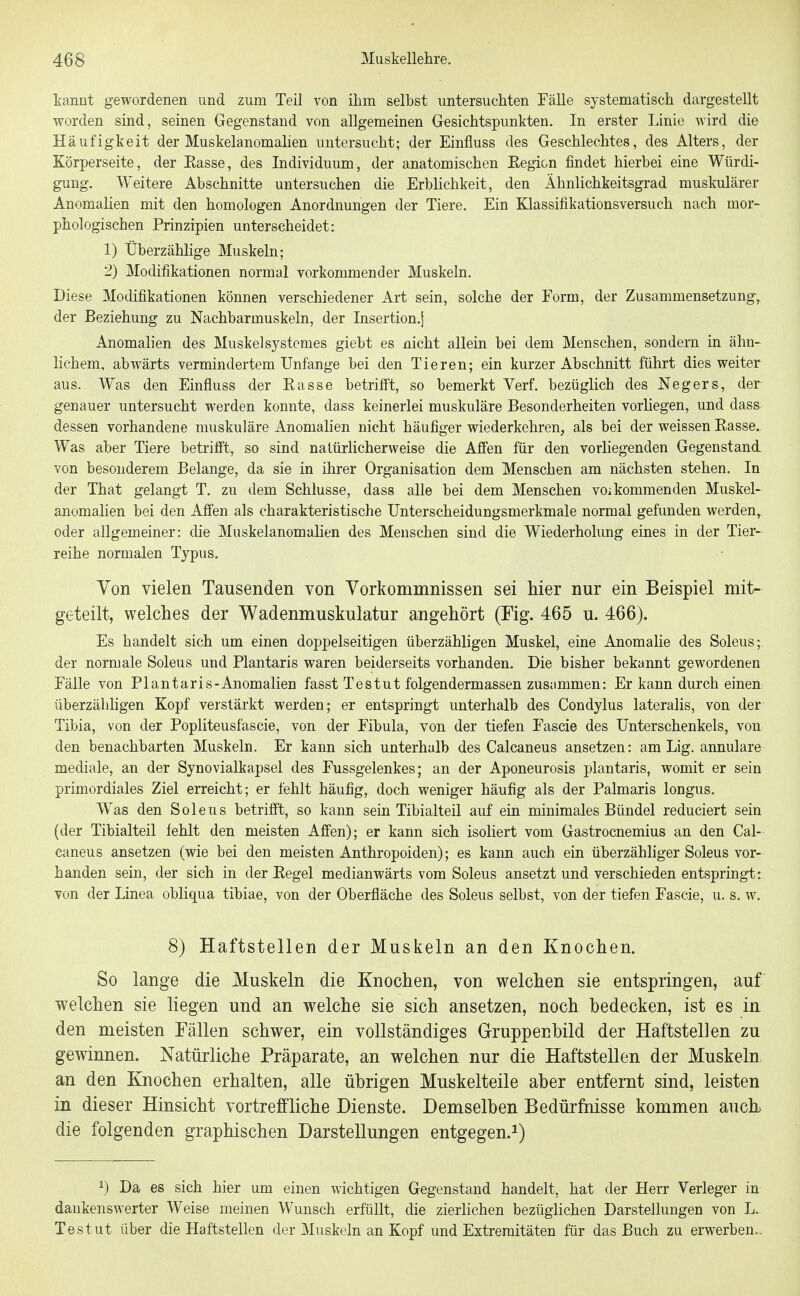 468 Muskellehre.

kannt gewordenen und zum Teil von ihm selbst untersuchten Fälle systematisch dargestellt worden sind, seinen Gegenstand von allgemeinen Gesichtspunkten. In erster Linie wird die Häufigkeit der Muskelanomalien untersucht; der Einfluss des Geschlechtes, des Alters, der Körperseite, der Rasse, des Individuum, der anatomischen Region findet hierbei eine Würdigung. Weitere Abschnitte untersuchen die Erblichkeit, den Ähnlichkeitsgrad muskulärer Anomalien mit den homologen Anordnungen der Tiere. Ein Klassifikationsversuch nach morphologischen Prinzipien unterscheidet:

1) Überzählige Muskeln;

2) Modifikationen normal vorkommender Muskeln.

Diese Modifikationen können verschiedener Art sein, solche der Form, der Zusammensetzung, der Beziehung zu Nachbarmuskeln, der Insertion.]

Anomalien des Muskelsystemes giebt es nicht allein bei dem Menschen, sondern in ähnlichem, abwärts vermindertem Unfange bei den Tieren; ein kurzer Abschnitt führt dies weiter aus. Was den Einfluss der Rasse betrifft, so bemerkt Verf. bezüglich des Negers, der genauer untersucht werden konnte, dass keinerlei muskuläre Besonderheiten vorliegen, und dass dessen vorhandene muskuläre Anomalien nicht häufiger wiederkehren, als bei der weissen Rasse. Was aber Tiere betrifft, so sind natürlicherweise die Affen für den vorliegenden Gegenstand von besonderem Belange, da sie in ihrer Organisation dem Menschen am nächsten stehen. In der That gelangt T. zu dem Schlusse, dass alle bei dem Menschen vorkommenden Muskelanomalien bei den Affen als charakteristische Unterscheidungsmerkmale normal gefunden werden, oder allgemeiner: die Muskelanomalien des Menschen sind die Wiederholung eines in der Tierreihe normalen Typus.

Von vielen Tausenden von Vorkommnissen sei hier nur ein Beispiel mitgeteilt, welches der Wadenmuskulatur angehört (Fig. 465 u. 466).

Es handelt sich um einen doppelseitigen überzähligen Muskel, eine Anomalie des Soleus; der normale Soleus und Plantaris waren beiderseits vorhanden. Die bisher bekannt gewordenen Fälle von Plantaris-Anomalien fasst Testut folgendermassen zusammen: Er kann durch einen überzähligen Kopf verstärkt werden; er entspringt unterhalb des Condylus lateralis, von der Tibia, von der Popliteusfascie, von der Fibula, von der tiefen Fascie des Unterschenkels, von den benachbarten Muskeln. Er kann sich unterhalb des Calcaneus ansetzen: am Lig. annulare mediale, an der Synovialkapsel des Fussgelenkes; an der Aponeurosis plantaris, womit er sein primordiales Ziel erreicht; er fehlt häufig, doch weniger häufig als der Palmaris longus.

Was den Soleus betrifft, so kann sein Tibialteil auf ein minimales Bündel reduciert sein (der Tibialteil fehlt den meisten Affen); er kann sich isoliert vom Gastrocnemius an den Calcaneus ansetzen (wie bei den meisten Anthropoiden); es kann auch ein überzähliger Soleus vorhanden sein, der sich in der Regel medianwärts vom Soleus ansetzt und verschieden entspringt: von der Linea obliqua tibiae, von der Oberfläche des Soleus selbst, von der tiefen Fascie, u. s. w.

8) Haftstellen der Muskeln an den Knochen.

So lange die Muskeln die Knochen, von welchen sie entspringen, auf welchen sie liegen und an welche sie sich ansetzen, noch bedecken, ist es in den meisten Fällen schwer, ein vollständiges Gruppenbild der Haftstellen zu gewinnen. Natürliche Präparate, an welchen nur die Haftstellen der Muskeln an den Knochen erhalten, alle übrigen Muskelteile aber entfernt sind, leisten in dieser Hinsicht vortreffliche Dienste. Demselben Bedürfnisse kommen auch die folgenden graphischen Darstellungen entgegen.$^1$)

$^1$) Da es sich hier um einen wichtigen Gegenstand handelt, hat der Herr Verleger in dankenswerter Weise meinen Wunsch erfüllt, die zierlichen bezüglichen Darstellungen von L. Testut über die Haftstellen der Muskeln an Kopf und Extremitäten für das Buch zu erwerben.